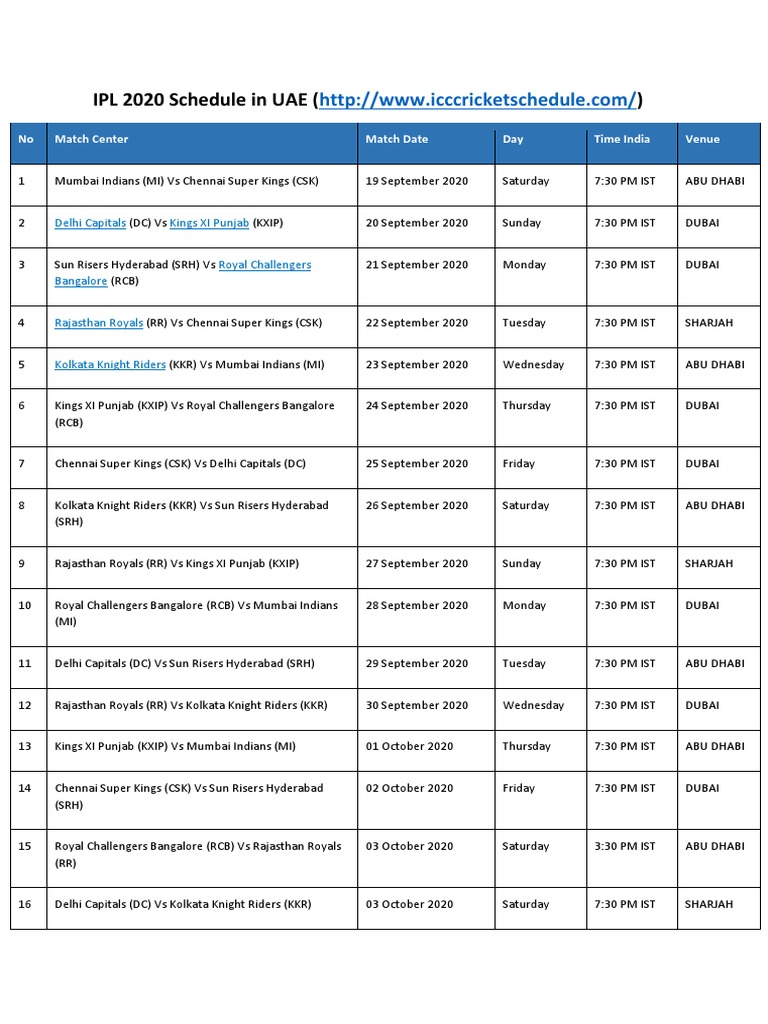 IPL 2020 Schedule in UAE (http://www.icccricketschedule.com/)

| No | Match Center | Match Date | Day | Time India | Venue |
|---|---|---|---|---|---|
| 1 | Mumbai Indians (MI) Vs Chennai Super Kings (CSK) | 19 September 2020 | Saturday | 7:30 PM IST | ABU DHABI |
| 2 | Delhi Capitals (DC) Vs Kings XI Punjab (KXIP) | 20 September 2020 | Sunday | 7:30 PM IST | DUBAI |
| 3 | Sun Risers Hyderabad (SRH) Vs Royal Challengers Bangalore (RCB) | 21 September 2020 | Monday | 7:30 PM IST | DUBAI |
| 4 | Rajasthan Royals (RR) Vs Chennai Super Kings (CSK) | 22 September 2020 | Tuesday | 7:30 PM IST | SHARJAH |
| 5 | Kolkata Knight Riders (KKR) Vs Mumbai Indians (MI) | 23 September 2020 | Wednesday | 7:30 PM IST | ABU DHABI |
| 6 | Kings XI Punjab (KXIP) Vs Royal Challengers Bangalore (RCB) | 24 September 2020 | Thursday | 7:30 PM IST | DUBAI |
| 7 | Chennai Super Kings (CSK) Vs Delhi Capitals (DC) | 25 September 2020 | Friday | 7:30 PM IST | DUBAI |
| 8 | Kolkata Knight Riders (KKR) Vs Sun Risers Hyderabad (SRH) | 26 September 2020 | Saturday | 7:30 PM IST | ABU DHABI |
| 9 | Rajasthan Royals (RR) Vs Kings XI Punjab (KXIP) | 27 September 2020 | Sunday | 7:30 PM IST | SHARJAH |
| 10 | Royal Challengers Bangalore (RCB) Vs Mumbai Indians (MI) | 28 September 2020 | Monday | 7:30 PM IST | DUBAI |
| 11 | Delhi Capitals (DC) Vs Sun Risers Hyderabad (SRH) | 29 September 2020 | Tuesday | 7:30 PM IST | ABU DHABI |
| 12 | Rajasthan Royals (RR) Vs Kolkata Knight Riders (KKR) | 30 September 2020 | Wednesday | 7:30 PM IST | DUBAI |
| 13 | Kings XI Punjab (KXIP) Vs Mumbai Indians (MI) | 01 October 2020 | Thursday | 7:30 PM IST | ABU DHABI |
| 14 | Chennai Super Kings (CSK) Vs Sun Risers Hyderabad (SRH) | 02 October 2020 | Friday | 7:30 PM IST | DUBAI |
| 15 | Royal Challengers Bangalore (RCB) Vs Rajasthan Royals (RR) | 03 October 2020 | Saturday | 3:30 PM IST | ABU DHABI |
| 16 | Delhi Capitals (DC) Vs Kolkata Knight Riders (KKR) | 03 October 2020 | Saturday | 7:30 PM IST | SHARJAH |